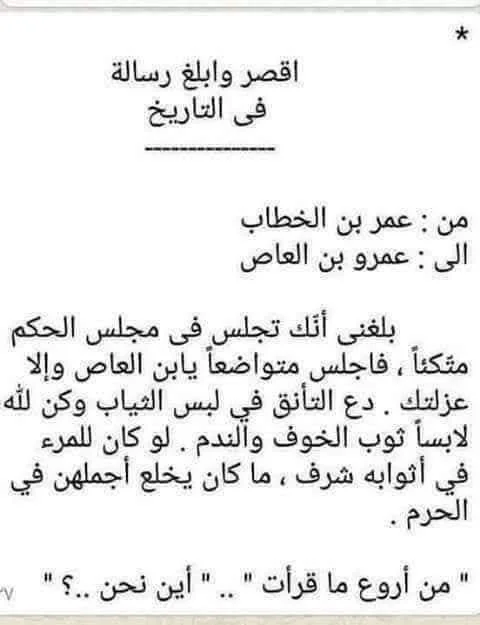 *

اقصر وابلغ رسالة
فى التاريخ
---------------

من : عمر بن الخطاب
الى : عمرو بن العاص

بلغنى أنك تجلس فى مجلس الحكم متكئاً ، فاجلس متواضعاً يابن العاص وإلا عزلتك . دع التأنق في لبس الثياب وكن لله لابساً ثوب الخوف والندم . لو كان للمرء في أثوابه شرف ، ما كان يخلع أجملهن في الحرم .

" من أروع ما قرأت " .. " أين نحن ..؟ "